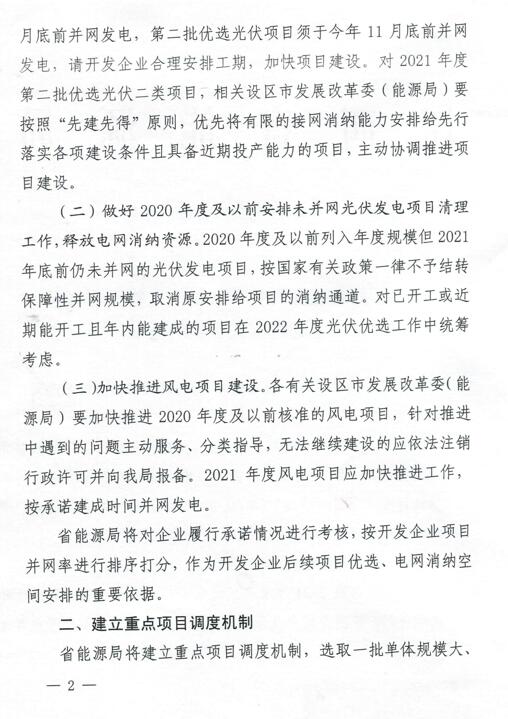 月底前并网发电，第二批优选光伏项目须于今年 11 月底前并网发电，请开发企业合理安排工期，加快项目建设。对 2021 年度第二批优选光伏二类项目，相关设区市发展改革委（能源局）要按照“先建先得”原则，优先将有限的接网消纳能力安排给先行落实各项建设条件且具备近期投产能力的项目，主动协调推进项目建设。

（二）做好 2020 年度及以前安排未并网光伏发电项目清理工作，释放电网消纳资源。2020 年度及以前列入年度规模但 2021 年底前仍未并网的光伏发电项目，按国家有关政策一律不予结转保障性并网规模，取消原安排给项目的消纳通道。对已开工或近期能开工且年内能建成的项目在 2022 年度光伏优选工作中统筹考虑。

（三）加快推进风电项目建设。各有关设区市发展改革委（能源局）要加快推进 2020 年度及以前核准的风电项目，针对推进中遇到的问题主动服务、分类指导，无法继续建设的应依法注销行政许可并向我局报备。2021 年度风电项目应加快推进工作，按承诺建成时间并网发电。

省能源局将对企业履行承诺情况进行考核，按开发企业项目并网率进行排序打分，作为开发企业后续项目优选、电网消纳空间安排的重要依据。

二、建立重点项目调度机制

省能源局将建立重点项目调度机制，选取一批单体规模大、

— 2 —